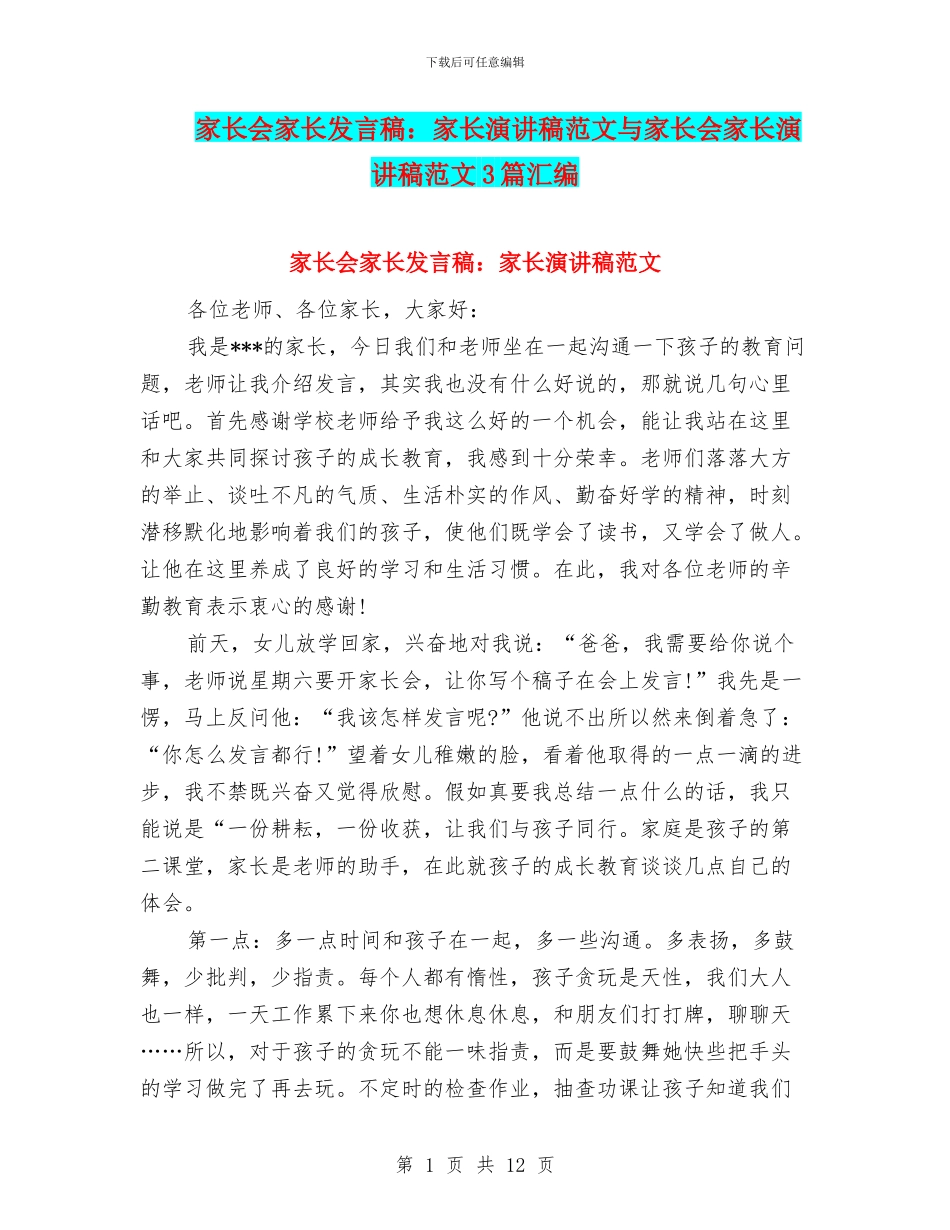 下载后可任意编辑

家长会家长发言稿：家长演讲稿范文与家长会家长演讲稿范文3篇汇编

家长会家长发言稿：家长演讲稿范文

各位老师、各位家长，大家好：

我是***的家长，今日我们和老师坐在一起沟通一下孩子的教育问题，老师让我介绍发言，其实我也没有什么好说的，那就说几句心里话吧。首先感谢学校老师给予我这么好的一个机会，能让我站在这里和大家共同探讨孩子的成长教育，我感到十分荣幸。老师们落落大方的举止、谈吐不凡的气质、生活朴实的作风、勤奋好学的精神，时刻潜移默化地影响着我们的孩子，使他们既学会了读书，又学会了做人。让他在这里养成了良好的学习和生活习惯。在此，我对各位老师的辛勤教育表示衷心的感谢!

前天，女儿放学回家，兴奋地对我说：“爸爸，我需要给你说个事，老师说星期六要开家长会，让你写个稿子在会上发言!”我先是一愣，马上反问他：“我该怎样发言呢?”他说不出所以然来倒着急了：“你怎么发言都行!”望着女儿稚嫩的脸，看着他取得的一点一滴的进步，我不禁既兴奋又觉得欣慰。假如真要我总结一点什么的话，我只能说是“一份耕耘，一份收获，让我们与孩子同行。家庭是孩子的第二课堂，家长是老师的助手，在此就孩子的成长教育谈谈几点自己的体会。

第一点：多一点时间和孩子在一起，多一些沟通。多表扬，多鼓舞，少批判，少指责。每个人都有惰性，孩子贪玩是天性，我们大人也一样，一天工作累下来你也想休息休息，和朋友们打打牌，聊聊天……所以，对于孩子的贪玩不能一味指责，而是要鼓舞她快些把手头的学习做完了再去玩。不定时的检查作业，抽查功课让孩子知道我们

第 1 页 共 12 页